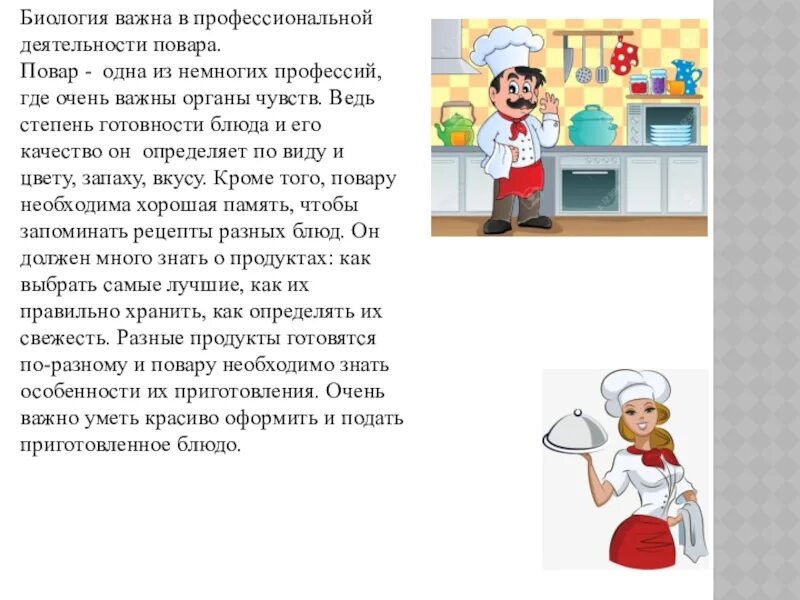 Биология важна в профессиональной деятельности повара.
Повар - одна из немногих профессий, где очень важны органы чувств. Ведь степень готовности блюда и его качество он определяет по виду и цвету, запаху, вкусу. Кроме того, повару необходима хорошая память, чтобы запоминать рецепты разных блюд. Он должен много знать о продуктах: как выбрать самые лучшие, как их правильно хранить, как определять их свежесть. Разные продукты готовятся по-разному и повару необходимо знать особенности их приготовления. Очень важно уметь красиво оформить и подать приготовленное блюдо.